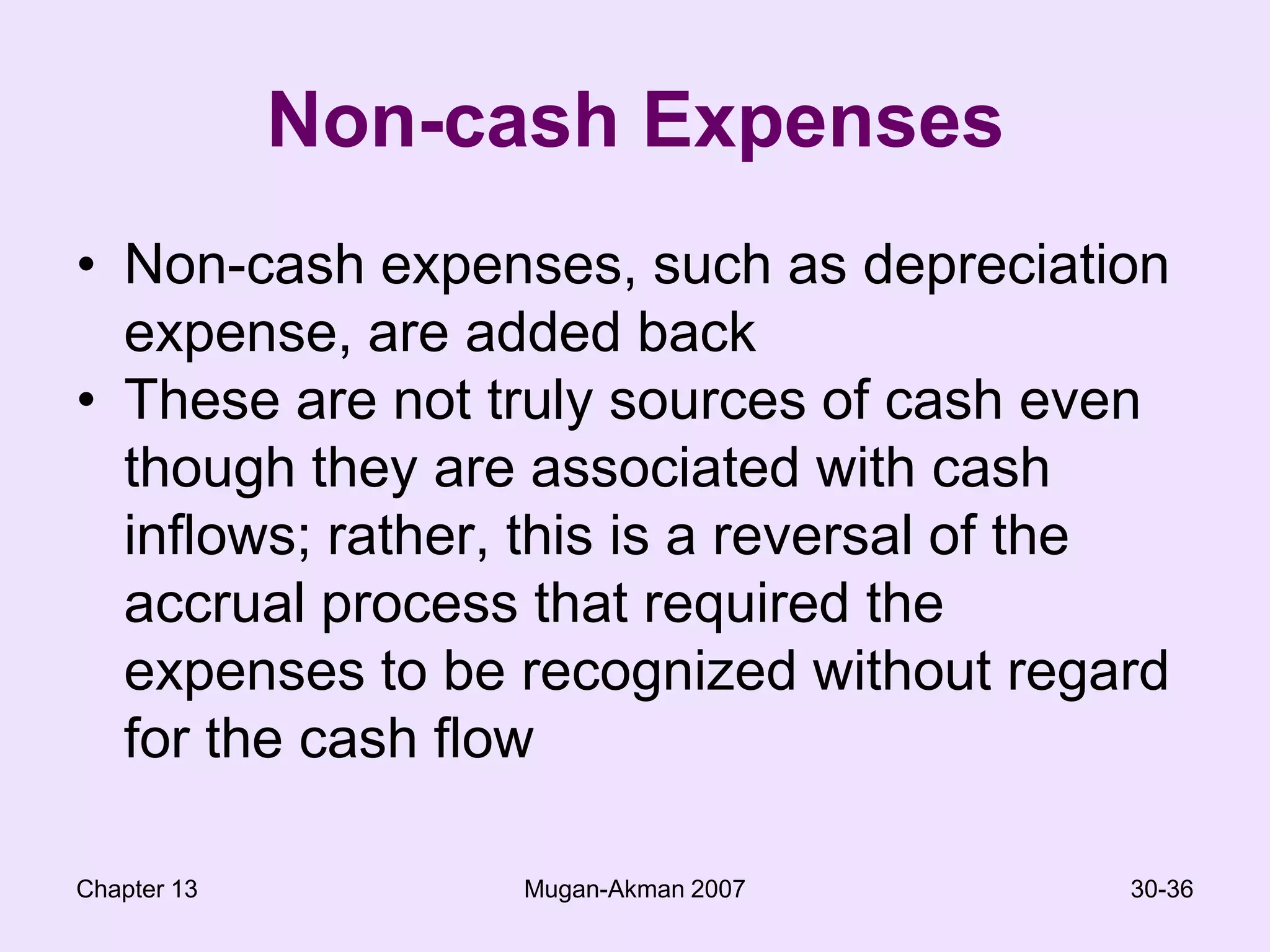 Non-cash Expenses

• Non-cash expenses, such as depreciation expense, are added back
• These are not truly sources of cash even though they are associated with cash inflows; rather, this is a reversal of the accrual process that required the expenses to be recognized without regard for the cash flow

Chapter 13
Mugan-Akman 2007
30-36